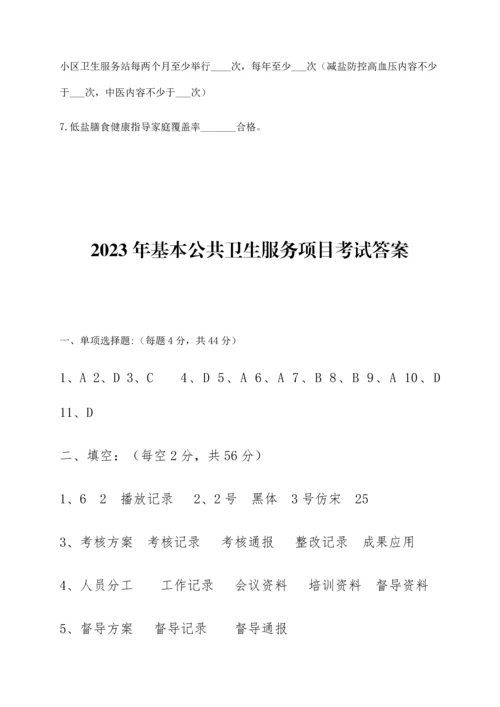 小区卫生服务站每两个月至少举行____次，每年至少___次（减盐防控高血压内容不少于___次，中医内容不少于___次）

7.低盐膳食健康指导家庭覆盖率_______合格。

2023年基本公共卫生服务项目考试答案

一、单项选择题:（每题4分，共44分）

1、A 2、D 3、C 4、D 5、A 6、A 7、B 8、B 9、A 10、D 11、D

二、填空：（每空2分，共56分）

1、6 2 播放记录 2、2号 黑体 3号仿宋 25

3、考核方案 考核记录 考核通报 整改记录 成果应用

4、人员分工 工作记录 会议资料 培训资料 督导资料

5、督导方案 督导记录 督导通报